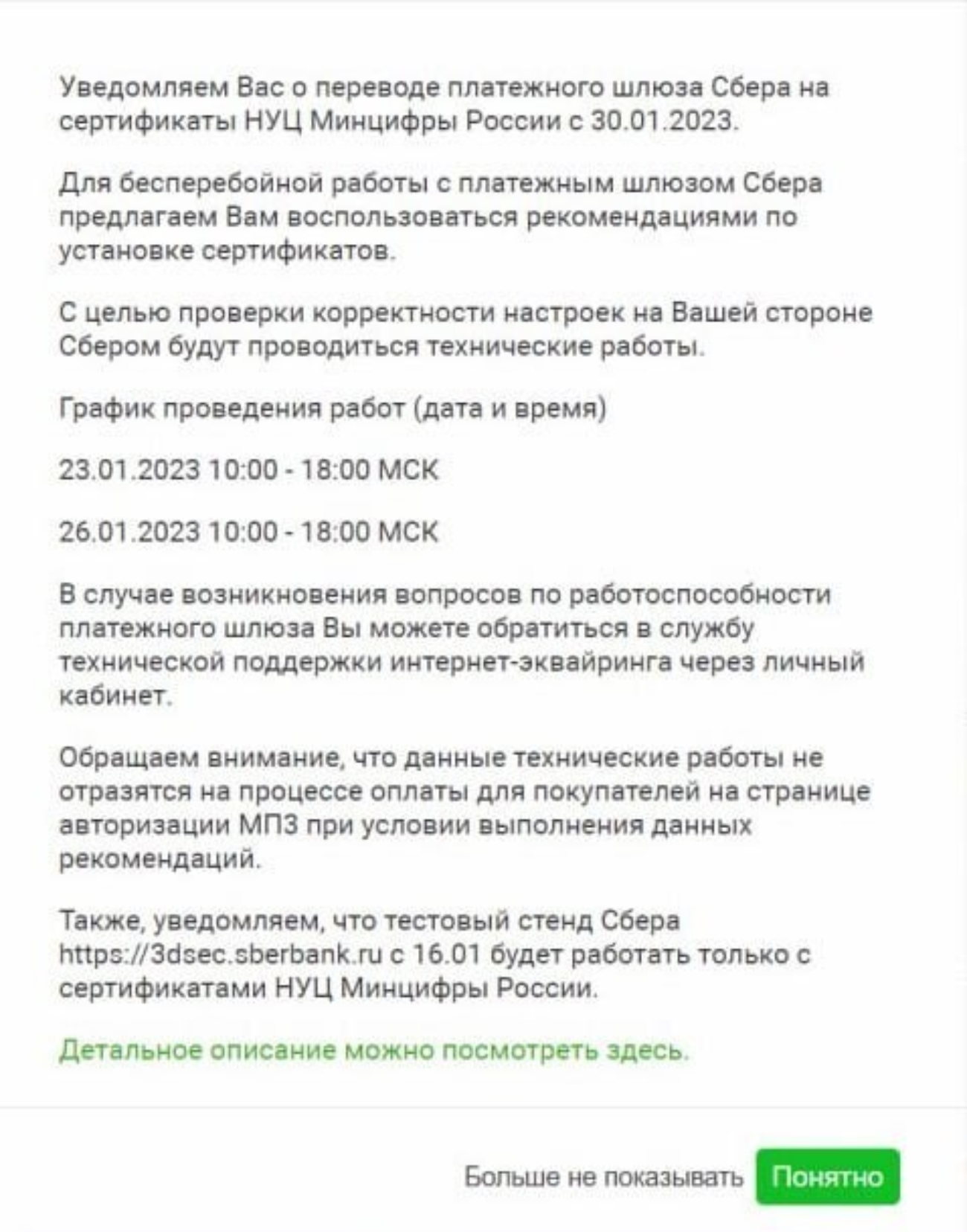 Уведомляем Вас о переводе платежного шлюза Сбера на сертификаты НУЦ Минцифры России с 30.01.2023.

Для бесперебойной работы с платежным шлюзом Сбера предлагаем Вам воспользоваться рекомендациями по установке сертификатов.

С целью проверки корректности настроек на Вашей стороне Сбером будут проводиться технические работы.

График проведения работ (дата и время)

23.01.2023 10:00 - 18:00 МСК

26.01.2023 10:00 - 18:00 МСК

В случае возникновения вопросов по работоспособности платежного шлюза Вы можете обратиться в службу технической поддержки интернет-эквайринга через личный кабинет.

Обращаем внимание, что данные технические работы не отразятся на процессе оплаты для покупателей на странице авторизации МПЗ при условии выполнения данных рекомендаций.

Также, уведомляем, что тестовый стенд Сбера https://3dsec.sberbank.ru с 16.01 будет работать только с сертификатами НУЦ Минцифры России.

Детальное описание можно посмотреть здесь.

Больше не показывать Понятно